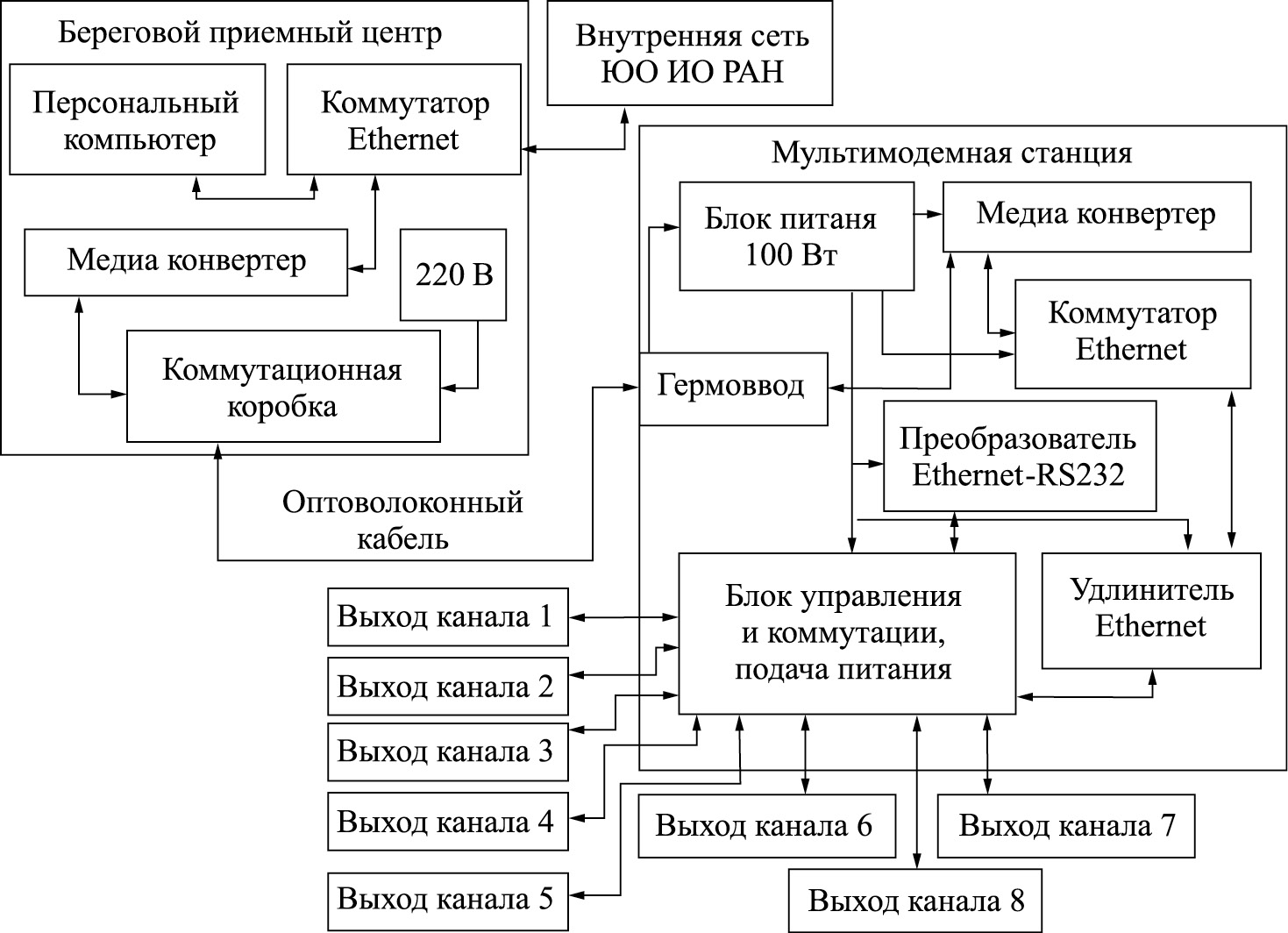 Береговой приемный центр

Персональный компьютер

Коммутатор Ethernet

Медиа конвертер

220 В

Коммутационная коробка

Внутренняя сеть ЮО ИО РАН

Мультимодемная станция

Блок питаня 100 Вт

Медиа конвертер

Коммутатор Ethernet

Гермоввод

Преобразователь Ethernet-RS232

Оптоволоконный кабель

Блок управления и коммутации, подача питания

Удлинитель Ethernet

Выход канала 1

Выход канала 2

Выход канала 3

Выход канала 4

Выход канала 5

Выход канала 6

Выход канала 7

Выход канала 8